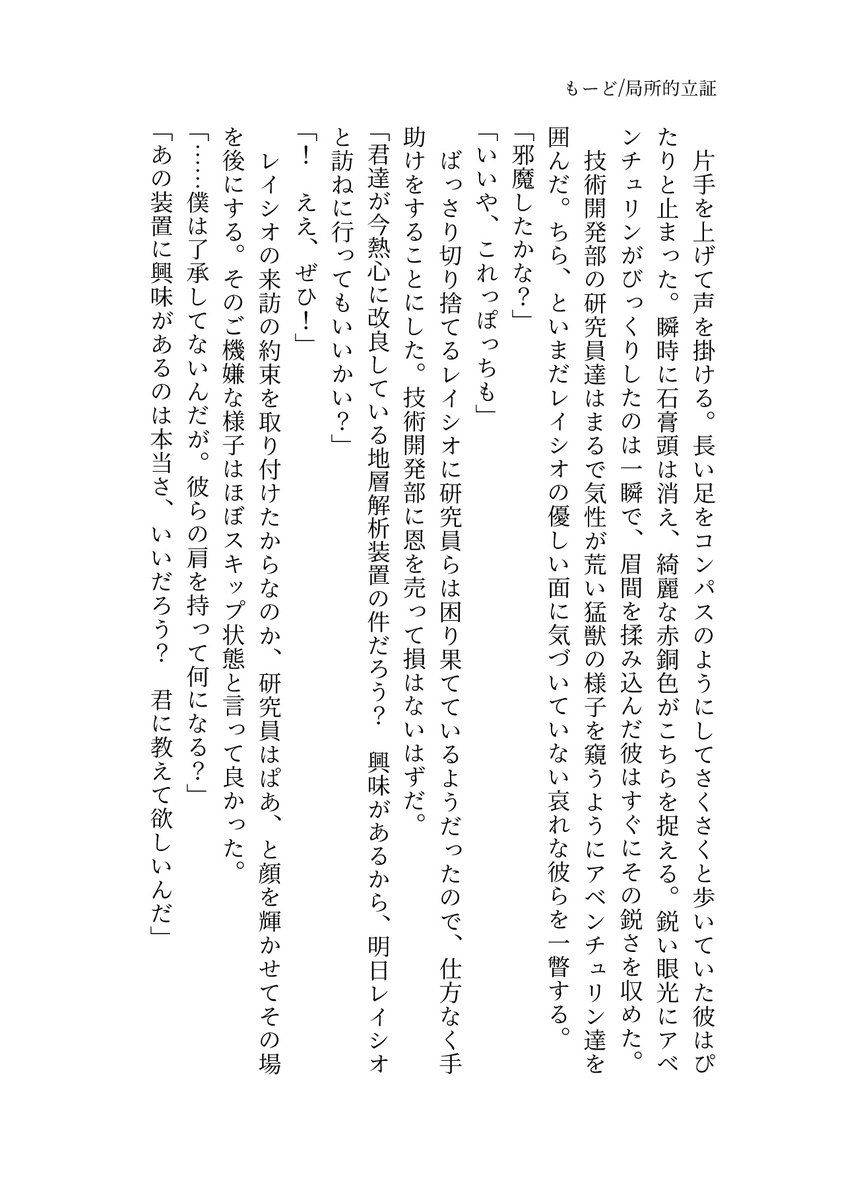 もーど/局所的立証

片手を上げて声を掛ける。長い足をコンパスのようにしてさくさくと歩いていた彼はぴたりと止まった。瞬時に石膏頭は消え、綺麗な赤銅色がこちらを捉える。鋭い眼光にアベンチュリンがびっくりしたのは一瞬で、眉間を揉み込んだ彼はすぐにその鋭さを収めた。

技術開発部の研究員達はまるで気性が荒い猛獣の様子を窺うようにアベンチュリン達を囲んだ。ちら、といまだレイシオの優しい面に気づいていない哀れな彼らを一瞥する。

「邪魔したかな?」

「いいや、これっぽっちも」

ばっさり切り捨てるレイシオに研究員らは困り果てているようだったので、仕方なく手助けをすることにした。技術開発部に恩を売って損はないはずだ。

「君達が今熱心に改良している地層解析装置の件だろう? 興味があるから、明日レイシオと訪ねに行ってもいいかい?」

「! ええ、ぜひ!」

レイシオの来訪の約束を取り付けたからなのか、研究員はぱあ、と顔を輝かせてその場を後にする。そのご機嫌な様子はほぼスキップ状態と言って良かった。

「……僕は了承してないんだが。彼らの肩を持って何になる?」

「あの装置に興味があるのは本当さ、いいだろう? 君に教えて欲しいんだ」